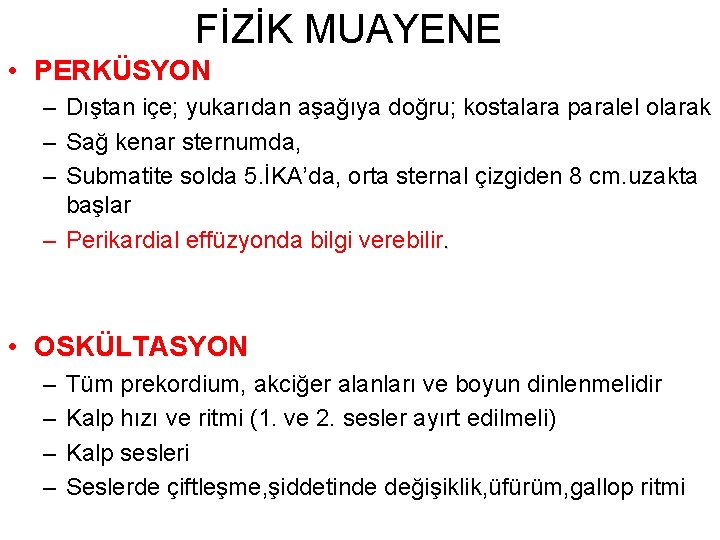 FİZİK MUAYENE

• PERKÜSYON
– Dıştan içe; yukarıdan aşağıya doğru; kostalara paralel olarak
– Sağ kenar sternumda,
– Submatite solda 5.İKA’da, orta sternal çizgiden 8 cm.uzakta başlar
– Perikardial effüzyonda bilgi verebilir.

• OSKÜLTASYON
– Tüm prekordium, akciğer alanları ve boyun dinlenmelidir
– Kalp hızı ve ritmi (1. ve 2. sesler ayırt edilmeli)
– Kalp sesleri
– Seslerde çiftleşme,şiddetinde değişiklik,üfürüm,gallop ritmi